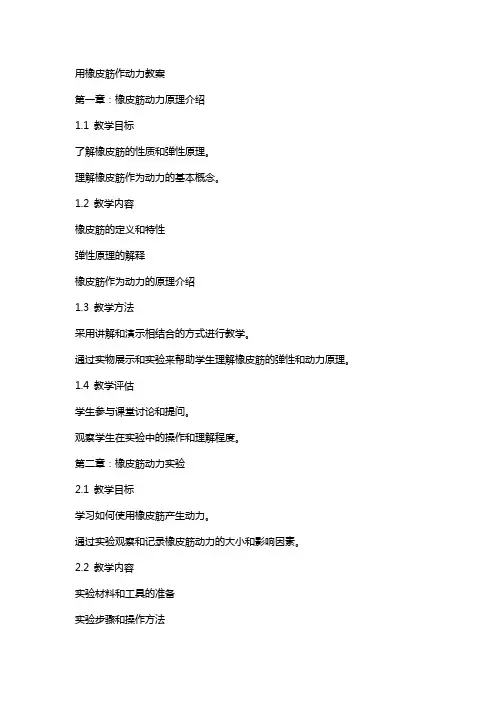 用橡皮筋作动力教案

第一章：橡皮筋动力原理介绍

1.1 教学目标

了解橡皮筋的性质和弹性原理。

理解橡皮筋作为动力的基本概念。

1.2 教学内容

橡皮筋的定义和特性

弹性原理的解释

橡皮筋作为动力的原理介绍

1.3 教学方法

采用讲解和演示相结合的方式进行教学。

通过实物展示和实验来帮助学生理解橡皮筋的弹性和动力原理。

1.4 教学评估

学生参与课堂讨论和提问。

观察学生在实验中的操作和理解程度。

第二章：橡皮筋动力实验

2.1 教学目标

学习如何使用橡皮筋产生动力。

通过实验观察和记录橡皮筋动力的大小和影响因素。

2.2 教学内容

实验材料和工具的准备

实验步骤和操作方法